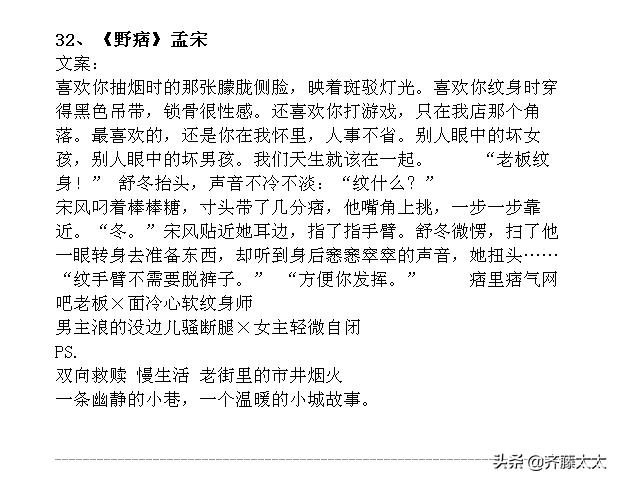 32、《野痞》孟宋

文案：

喜欢你抽烟时的那张朦胧侧脸，映着斑驳灯光。喜欢你纹身时穿得黑色吊带，锁骨很性感。还喜欢你打游戏，只在我店那个角落。最喜欢的，还是你在我怀里，人事不省。别人眼中的坏女孩，别人眼中的坏男孩。我们天生就该在一起。 “老板纹身！” 舒冬抬头，声音不冷不淡：“纹什么？”

宋风叼着棒棒糖，寸头带了几分痞，他嘴角上挑，一步一步靠近。“冬。”宋风贴近她耳边，指了指手臂。舒冬微愣，扫了他一眼转身去准备东西，却听到身后窸窸窣窣的声音，她扭头……“纹手臂不需要脱裤子。” “方便你发挥。” 痞里痞气网吧老板×面冷心软纹身师

男主浪的没边儿骚断腿×女主轻微自闭

PS.

双向救赎 慢生活 老街里的市井烟火

一条幽静的小巷，一个温暖的小城故事。

头条 @齐藤太太